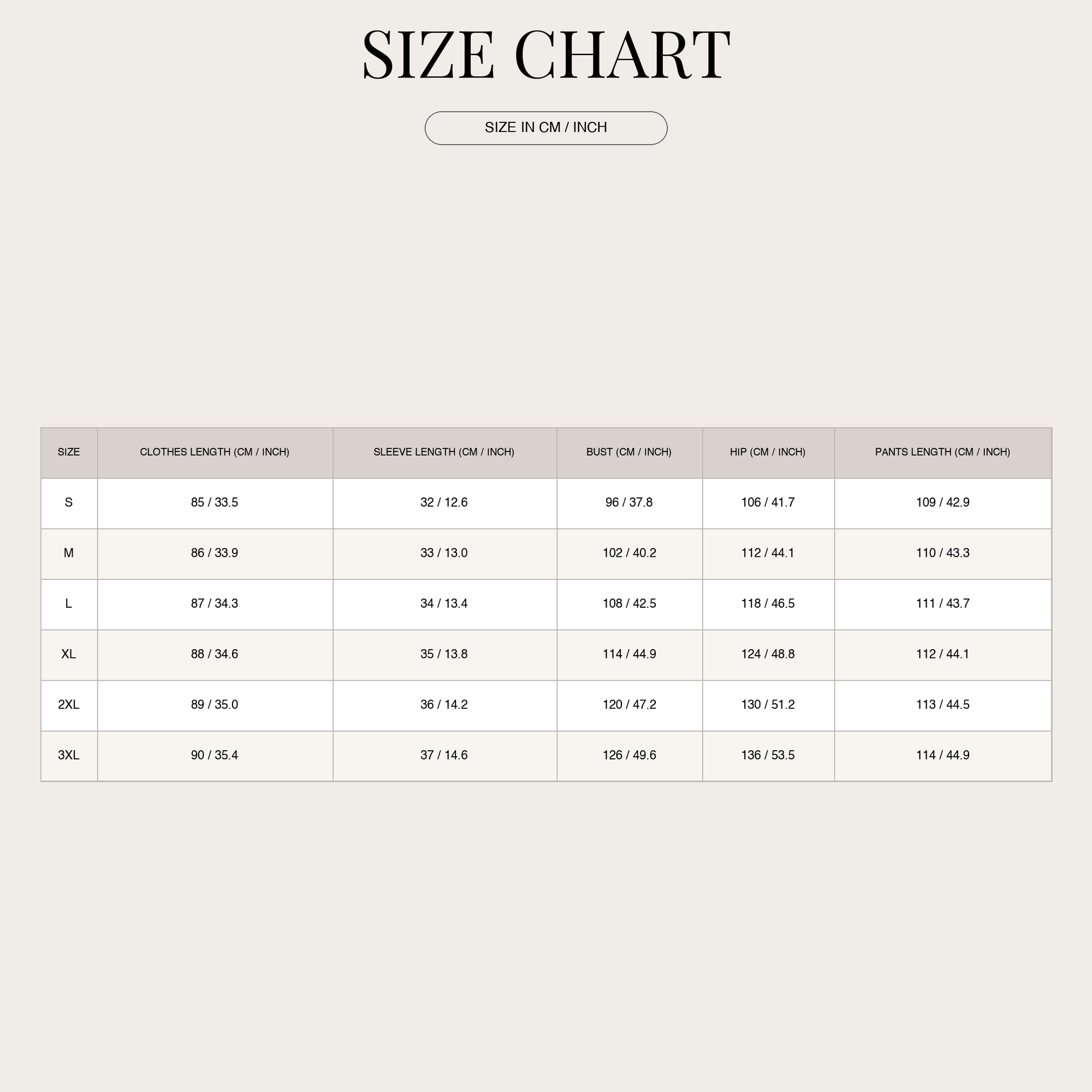 SIZE CHART

SIZE IN CM / INCH

| SIZE | CLOTHES LENGTH (CM / INCH) | SLEEVE LENGTH (CM / INCH) | BUST (CM / INCH) | HIP (CM / INCH) | PANTS LENGTH (CM / INCH) |
|---|---|---|---|---|---|
| S | 85 / 33.5 | 32 / 12.6 | 96 / 37.8 | 106 / 41.7 | 109 / 42.9 |
| M | 86 / 33.9 | 33 / 13.0 | 102 / 40.2 | 112 / 44.1 | 110 / 43.3 |
| L | 87 / 34.3 | 34 / 13.4 | 108 / 42.5 | 118 / 46.5 | 111 / 43.7 |
| XL | 88 / 34.6 | 35 / 13.8 | 114 / 44.9 | 124 / 48.8 | 112 / 44.1 |
| 2XL | 89 / 35.0 | 36 / 14.2 | 120 / 47.2 | 130 / 51.2 | 113 / 44.5 |
| 3XL | 90 / 35.4 | 37 / 14.6 | 126 / 49.6 | 136 / 53.5 | 114 / 44.9 |